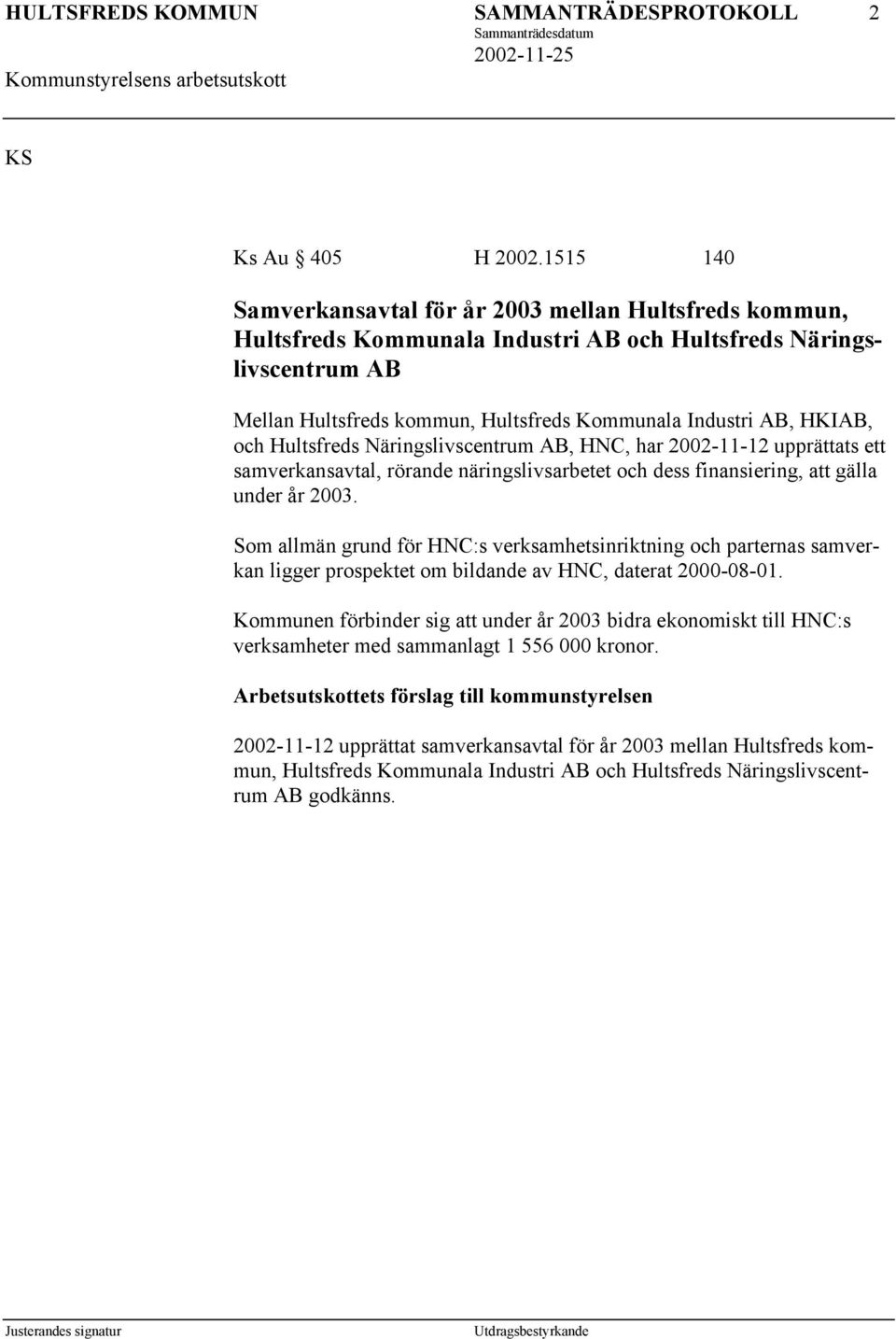 HULTSFREDS KOMMUN SAMMANTRÄDESPROTOKOLL 2
Sammanträdesdatum
Kommunstyrelsens arbetsutskott 2002-11-25

KS

Ks Au § 405 H 2002.1515 140

Samverkansavtal för år 2003 mellan Hultsfreds kommun, Hultsfreds Kommunala Industri AB och Hultsfreds Näringslivscentrum AB

Mellan Hultsfreds kommun, Hultsfreds Kommunala Industri AB, HKIAB, och Hultsfreds Näringslivscentrum AB, HNC, har 2002-11-12 upprättats ett samverkansavtal, rörande näringslivsarbetet och dess finansiering, att gälla under år 2003.

Som allmän grund för HNC:s verksamhetsinriktning och parternas samverkan ligger prospektet om bildande av HNC, daterat 2000-08-01.

Kommunen förbinder sig att under år 2003 bidra ekonomiskt till HNC:s verksamheter med sammanlagt 1 556 000 kronor.

Arbetsutskottets förslag till kommunstyrelsen

2002-11-12 upprättat samverkansavtal för år 2003 mellan Hultsfreds kommun, Hultsfreds Kommunala Industri AB och Hultsfreds Näringslivscentrum AB godkänns.

Justerandes signatur Utdragsbestyrkande